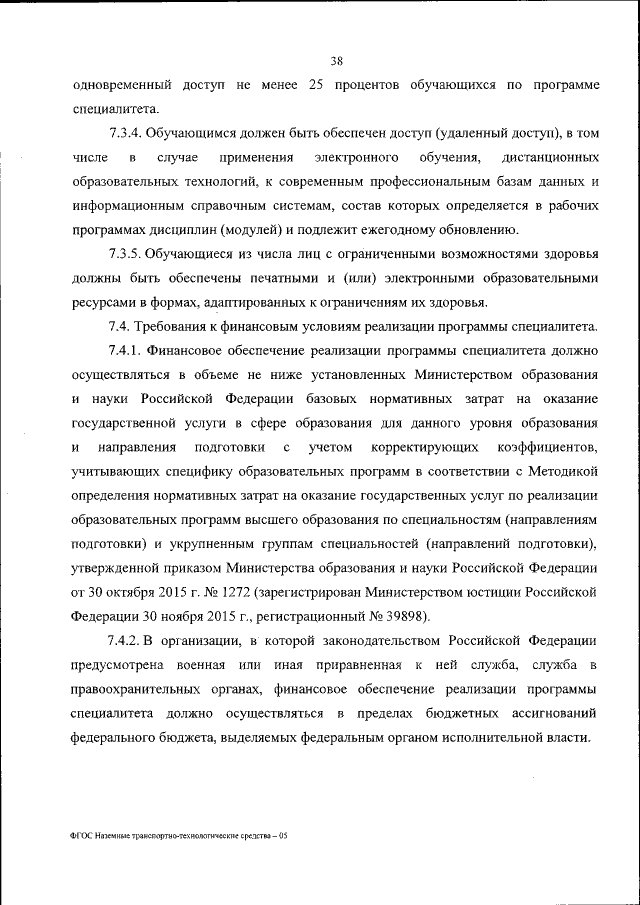 38

одновременный доступ не менее 25 процентов обучающихся по программе специалитета.

7.3.4. Обучающимся должен быть обеспечен доступ (удаленный доступ), в том числе в случае применения электронного обучения, дистанционных образовательных технологий, к современным профессиональным базам данных и информационным справочным системам, состав которых определяется в рабочих программах дисциплин (модулей) и подлежит ежегодному обновлению.

7.3.5. Обучающиеся из числа лиц с ограниченными возможностями здоровья должны быть обеспечены печатными и (или) электронными образовательными ресурсами в формах, адаптированных к ограничениям их здоровья.

7.4. Требования к финансовым условиям реализации программы специалитета.

7.4.1. Финансовое обеспечение реализации программы специалитета должно осуществляться в объеме не ниже установленных Министерством образования и науки Российской Федерации базовых нормативных затрат на оказание государственной услуги в сфере образования для данного уровня образования и направления подготовки с учетом корректирующих коэффициентов, учитывающих специфику образовательных программ в соответствии с Методикой определения нормативных затрат на оказание государственных услуг по реализации образовательных программ высшего образования по специальностям (направлениям подготовки) и укрупненным группам специальностей (направлений подготовки), утвержденной приказом Министерства образования и науки Российской Федерации от 30 октября 2015 г. № 1272 (зарегистрирован Министерством юстиции Российской Федерации 30 ноября 2015 г., регистрационный № 39898).

7.4.2. В организации, в которой законодательством Российской Федерации предусмотрена военная или иная приравненная к ней служба, служба в правоохранительных органах, финансовое обеспечение реализации программы специалитета должно осуществляться в пределах бюджетных ассигнований федерального бюджета, выделяемых федеральным органом исполнительной власти.

ФГОС Наземные транспортно-технологические средства – 05